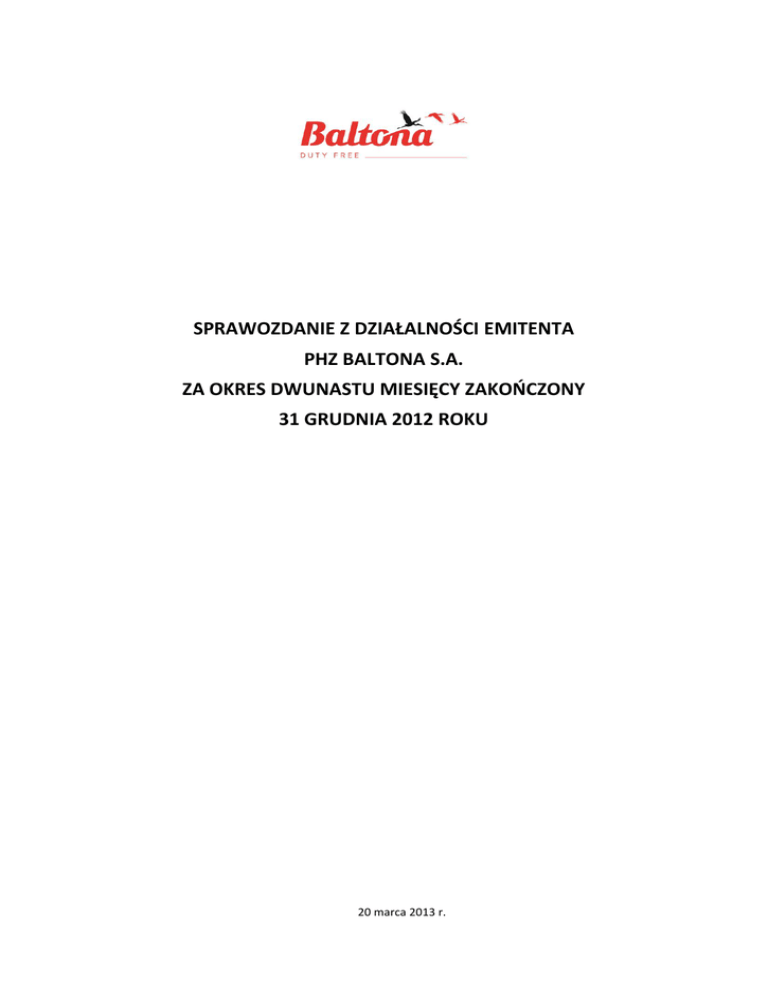 Baltona
DUTY FREE

SPRAWOZDANIE Z DZIAŁALNOŚCI EMITENTA
PHZ BALTONA S.A.
ZA OKRES DWUNASTU MIESIĘCY ZAKOŃCZONY
31 GRUDNIA 2012 ROKU

20 marca 2013 r.